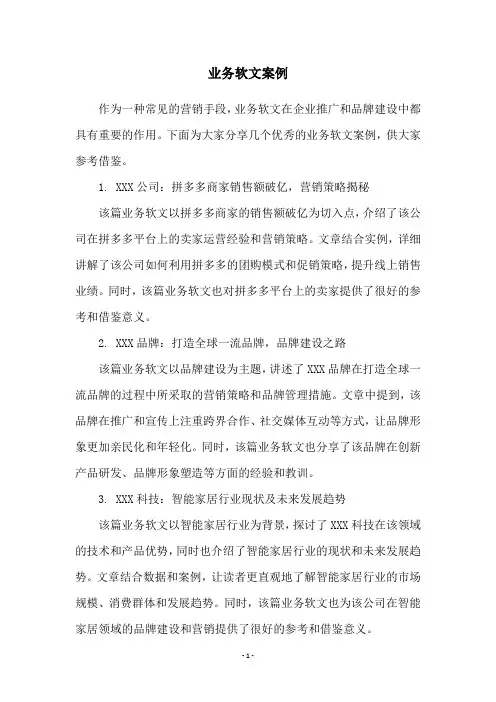 业务软文案例

作为一种常见的营销手段，业务软文在企业推广和品牌建设中都具有重要的作用。下面为大家分享几个优秀的业务软文案例，供大家参考借鉴。

1. XXX 公司：拼多多商家销售额破亿，营销策略揭秘

该篇业务软文以拼多多商家的销售额破亿为切入点，介绍了该公司在拼多多平台上的卖家运营经验和营销策略。文章结合实例，详细讲解了该公司如何利用拼多多的团购模式和促销策略，提升线上销售业绩。同时，该篇业务软文也对拼多多平台上的卖家提供了很好的参考和借鉴意义。

2. XXX 品牌：打造全球一流品牌，品牌建设之路

该篇业务软文以品牌建设为主题，讲述了 XXX 品牌在打造全球一流品牌的过程中所采取的营销策略和品牌管理措施。文章中提到，该品牌在推广和宣传上注重跨界合作、社交媒体互动等方式，让品牌形象更加亲民化和年轻化。同时，该篇业务软文也分享了该品牌在创新产品研发、品牌形象塑造等方面的经验和教训。

3. XXX 科技：智能家居行业现状及未来发展趋势

该篇业务软文以智能家居行业为背景，探讨了 XXX 科技在该领域的技术和产品优势，同时也介绍了智能家居行业的现状和未来发展趋势。文章结合数据和案例，让读者更直观地了解智能家居行业的市场规模、消费群体和发展趋势。同时，该篇业务软文也为该公司在智能家居领域的品牌建设和营销提供了很好的参考和借鉴意义。

- 1 -